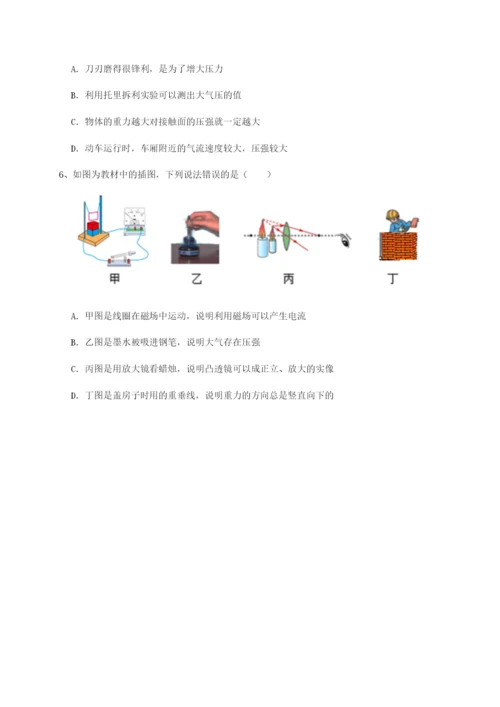 A. 刀刃磨得很锋利，是为了增大压力

B. 利用托里拆利实验可以测出大气压的值

C. 物体的重力越大对接触面的压强就一定越大

D. 动车运行时，车厢附近的气流速度较大，压强较大

6、如图为教材中的插图，下列说法错误的是（　　）

甲

乙

丙

丁

A. 甲图是线圈在磁场中运动，说明利用磁场可以产生电流

B. 乙图是墨水被吸进钢笔，说明大气存在压强

C. 丙图是用放大镜看蜡烛，说明凸透镜可以成正立、放大的实像

D. 丁图是盖房子时用的重垂线，说明重力的方向总是竖直向下的